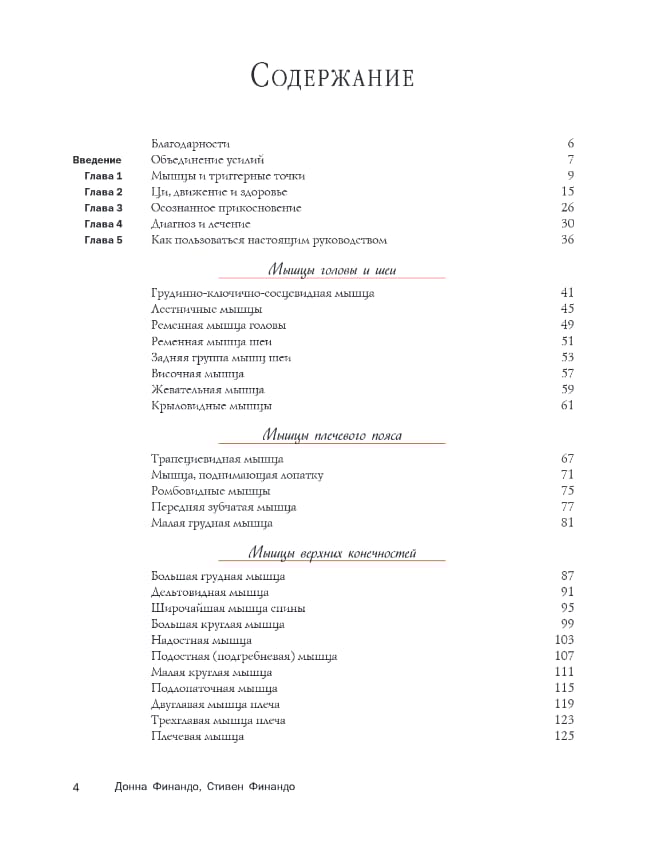 Содержание

| | | |
|---|---|---|
| | Благодарности | 6 |
| Введение | Объединение усилий | 7 |
| Глава 1 | Мышцы и триггерные точки | 9 |
| Глава 2 | Ци, движение и здоровье | 15 |
| Глава 3 | Осознанное прикосновение | 26 |
| Глава 4 | Диагноз и лечение | 30 |
| Глава 5 | Как пользоваться настоящим руководством | 36 |

Мышцы головы и шеи

| | |
|---|---|
| Грудинно-ключично-сосцевидная мышца | 41 |
| Лестничные мышцы | 45 |
| Ременная мышца головы | 49 |
| Ременная мышца шеи | 51 |
| Задняя группа мышц шеи | 53 |
| Височная мышца | 57 |
| Жевательная мышца | 59 |
| Крыловидные мышцы | 61 |

Мышцы плечевого пояса

| | |
|---|---|
| Трапециевидная мышца | 67 |
| Мышца, поднимающая лопатку | 71 |
| Ромбовидные мышцы | 75 |
| Передняя зубчатая мышца | 77 |
| Малая грудная мышца | 81 |

Мышцы верхних конечностей

| | |
|---|---|
| Большая грудная мышца | 87 |
| Дельтовидная мышца | 91 |
| Широчайшая мышца спины | 95 |
| Большая круглая мышца | 99 |
| Надостная мышца | 103 |
| Подостная (подгребневая) мышца | 107 |
| Малая круглая мышца | 111 |
| Подлопаточная мышца | 115 |
| Двуглавая мышца плеча | 119 |
| Трехглавая мышца плеча | 123 |
| Плечевая мышца | 125 |

4 Донна Финандо, Стивен Финандо